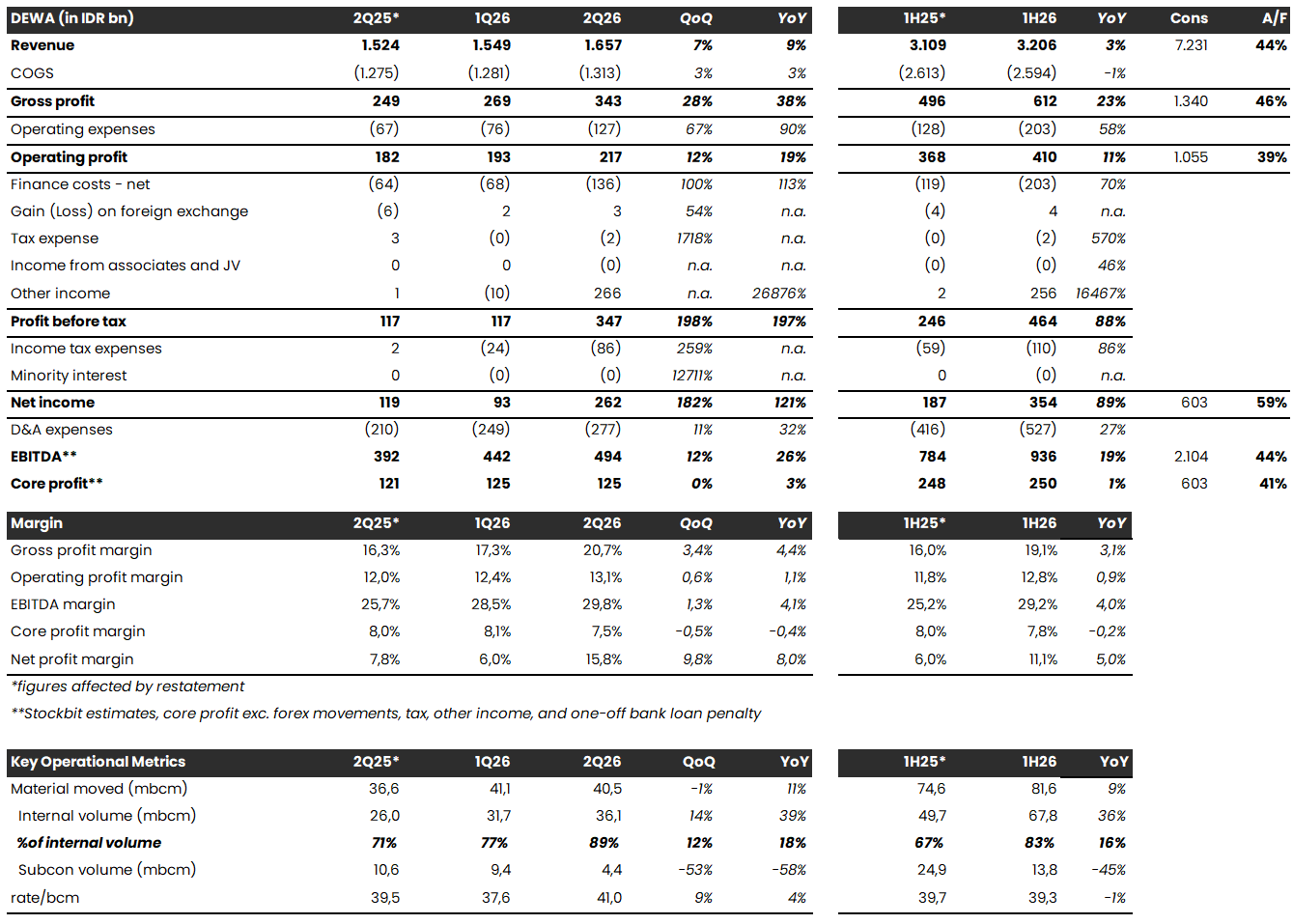 | DEWA (in IDR bn) | 2Q25* | 1Q26 | 2Q26 | QoQ | YoY | 1H25* | 1H26 | YoY | Cons | A/F |
|---|---|---|---|---|---|---|---|---|---|---|
| Revenue | 1.524 | 1.549 | 1.657 | 7% | 9% | 3.109 | 3.206 | 3% | 7.231 | 44% |
| COGS | (1.275) | (1.281) | (1.313) | 3% | 3% | (2.613) | (2.594) | -1% | | |
| Gross profit | 249 | 269 | 343 | 28% | 38% | 496 | 612 | 23% | 1.340 | 46% |
| Operating expenses | (67) | (76) | (127) | 67% | 90% | (128) | (203) | 58% | | |
| Operating profit | 182 | 193 | 217 | 12% | 19% | 368 | 410 | 11% | 1.055 | 39% |
| Finance costs - net | (64) | (68) | (136) | 100% | 113% | (119) | (203) | 70% | | |
| Gain (Loss) on foreign exchange | (6) | 2 | 3 | 54% | n.a. | (4) | 4 | n.a. | | |
| Tax expense | 3 | (0) | (2) | 1718% | n.a. | (0) | (2) | 570% | | |
| Income from associates and JV | 0 | 0 | (0) | n.a. | n.a. | (0) | (0) | 46% | | |
| Other income | 1 | (10) | 266 | n.a. | 26876% | 2 | 256 | 16467% | | |
| Profit before tax | 117 | 117 | 347 | 198% | 197% | 246 | 464 | 88% | | |
| Income tax expenses | 2 | (24) | (86) | 259% | n.a. | (59) | (110) | 86% | | |
| Minority interest | 0 | (0) | (0) | 12711% | n.a. | 0 | (0) | n.a. | | |
| Net income | 119 | 93 | 262 | 182% | 121% | 187 | 354 | 89% | 603 | 59% |
| D&A expenses | (210) | (249) | (277) | 11% | 32% | (416) | (527) | 27% | | |
| EBITDA** | 392 | 442 | 494 | 12% | 26% | 784 | 936 | 19% | 2.104 | 44% |
| Core profit** | 121 | 125 | 125 | 0% | 3% | 248 | 250 | 1% | 603 | 41% |

| Margin | 2Q25* | 1Q26 | 2Q26 | QoQ | YoY | 1H25* | 1H26 | YoY |
|---|---|---|---|---|---|---|---|---|
| Gross profit margin | 16,3% | 17,3% | 20,7% | 3,4% | 4,4% | 16,0% | 19,1% | 3,1% |
| Operating profit margin | 12,0% | 12,4% | 13,1% | 0,6% | 1,1% | 11,8% | 12,8% | 0,9% |
| EBITDA margin | 25,7% | 28,5% | 29,8% | 1,3% | 4,1% | 25,2% | 29,2% | 4,0% |
| Core profit margin | 8,0% | 8,1% | 7,5% | -0,5% | -0,4% | 8,0% | 7,8% | -0,2% |
| Net profit margin | 7,8% | 6,0% | 15,8% | 9,8% | 8,0% | 6,0% | 11,1% | 5,0% |

*figures affected by restatement
**Stockbit estimates, core profit exc. forex movements, tax, other income, and one-off bank loan penalty

| Key Operational Metrics | 2Q25* | 1Q26 | 2Q26 | QoQ | YoY | 1H25* | 1H26 | YoY |
|---|---|---|---|---|---|---|---|---|
| Material moved (mbcm) | 36,6 | 41,1 | 40,5 | -1% | 11% | 74,6 | 81,6 | 9% |
| Internal volume (mbcm) | 26,0 | 31,7 | 36,1 | 14% | 39% | 49,7 | 67,8 | 36% |
| %of internal volume | 71% | 77% | 89% | 12% | 18% | 67% | 83% | 16% |
| Subcon volume (mbcm) | 10,6 | 9,4 | 4,4 | -53% | -58% | 24,9 | 13,8 | -45% |
| rate/bcm | 39,5 | 37,6 | 41,0 | 9% | 4% | 39,7 | 39,3 | -1% |